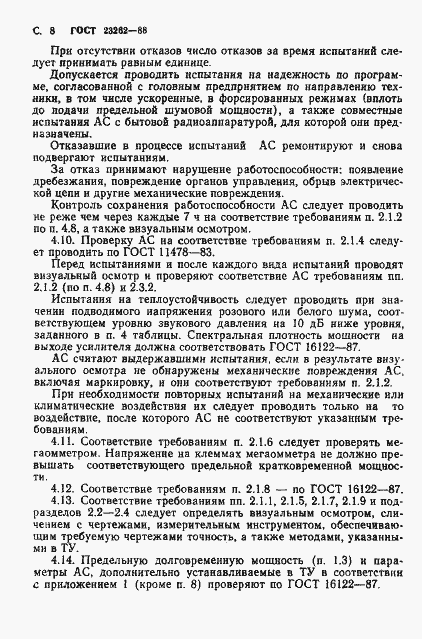 С. 8 ГОСТ 23262—88

При отсутствии отказов число отказов за время испытаний следует принимать равным единице.

Допускается проводить испытания на надежность по программе, согласованной с головным предприятием по направлению техники, в том числе ускоренные, в форсированных режимах (вплоть до подачи предельной шумовой мощности), а также совместные испытания АС с бытовой радиоаппаратурой, для которой они предназначены.

Отказавшие в процессе испытаний АС ремонтируют и снова подвергают испытаниям.

За отказ принимают нарушение работоспособности: появление дребезжания, повреждение органов управления, обрыв электрической цепи и другие механические повреждения.

Контроль сохранения работоспособности АС следует проводить не реже чем через каждые 7 ч на соответствие требованиям п. 2.1.2 по п. 4.8, а также визуальным осмотром.

4.10. Проверку АС на соответствие требованиям п. 2.1.4 следует проводить по ГОСТ 11478—83.

Перед испытаниями и после каждого вида испытаний проводят визуальный осмотр и проверяют соответствие АС требованиям пп. 2.1.2 (по п. 4.8) и 2.3.2.

Испытания на теплоустойчивость следует проводить при значении подводимого напряжения розового или белого шума, соответствующем уровню звукового давления на 10 дБ ниже уровня, заданного в п. 4 таблицы. Спектральная плотность мощности на выходе усилителя должна соответствовать ГОСТ 16122—87.

АС считают выдержавшими испытания, если в результате визуального осмотра не обнаружены механические повреждения АС, включая маркировку, и они соответствуют требованиям п. 2.1.2.

При необходимости повторных испытаний на механические или климатические воздействия их следует проводить только на то воздействие, после которого АС не соответствуют указанным требованиям.

4.11. Соответствие требованиям п. 2.1.6 следует проверять мегаомметром. Напряжение на клеммах мегаомметра не должно превышать соответствующего предельной кратковременной мощности.

4.12. Соответствие требованиям п. 2.1.8 — по ГОСТ 16122—87.

4.13. Соответствие требованиям пп. 2.1.1, 2.1.5, 2.1.7, 2.1.9 и подразделов 2.2—2.4 следует определять визуальным осмотром, сличением с чертежами, измерительным инструментом, обеспечивающим требуемую чертежами точность, а также методами, указанными в ТУ.

4.14. Предельную долговременную мощность (п. 1.3) и параметры АС, дополнительно устанавливаемые в ТУ в соответствии с приложением 1 (кроме п. 8) проверяют по ГОСТ 16122—87.